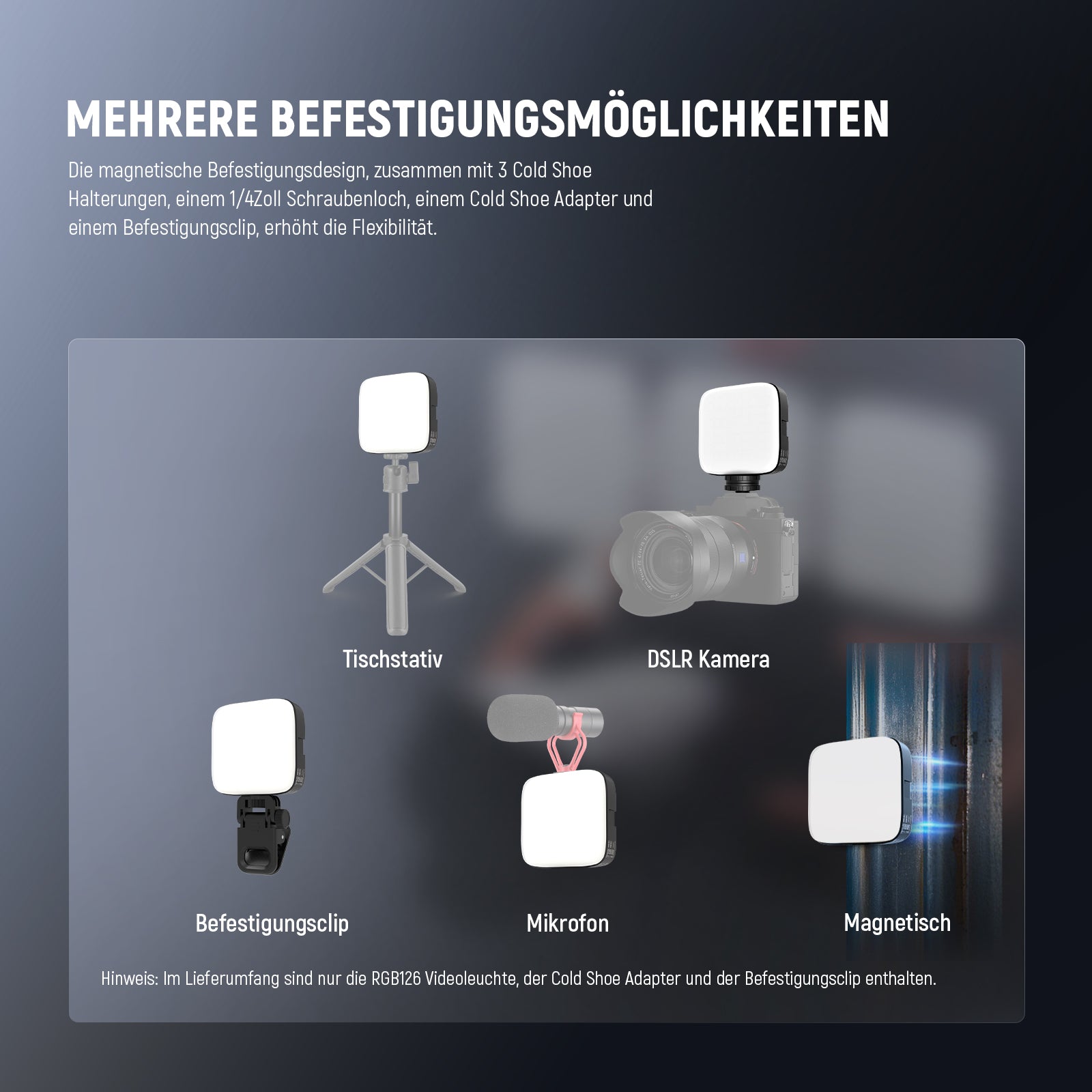 MEHRERE BEFESTIGUNGSMÖGLICHKEITEN

Die magnetische Befestigungsdesign, zusammen mit 3 Cold Shoe Halterungen, einem 1/4Zoll Schraubenloch, einem Cold Shoe Adapter und einem Befestigungsclip, erhöht die Flexibilität.

Tischstativ

DSLR Kamera

Befestigungsclip

Mikrofon

Magnetisch

Hinweis: Im Lieferumfang sind nur die RGB126 Videoleuchte, der Cold Shoe Adapter und der Befestigungsclip enthalten.